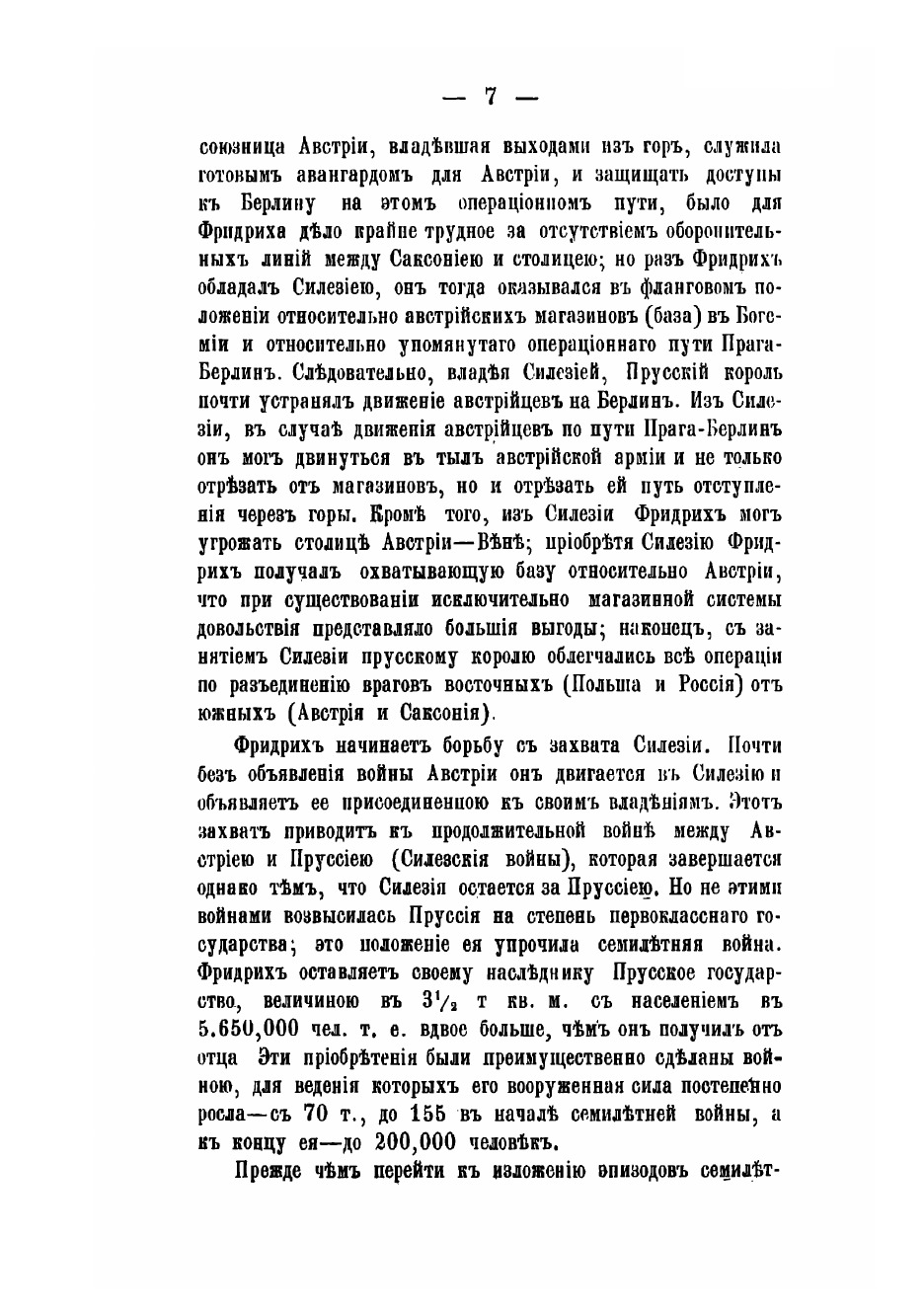 — 7 —

союзница Австріи, владѣвшая выходами изъ горъ, служила готовымъ авангардомъ для Австріи, и защищать доступы къ Берлину на этомъ операціонномъ пути, было для Фридриха дѣло крайне трудное за отсутствіемъ оборонительныхъ линій между Саксоніею и столицею; но разъ Фридрихъ обладалъ Силезіею, онъ тогда оказывался въ фланговомъ положеніи относительно австрійскихъ магазиновъ (база) въ Богеміи и относительно упомянутаго операціоннаго пути Прага-Берлинъ. Слѣдовательно, владѣя Силезіей, Прусскій король почти устранялъ движеніе австрійцевъ на Берлинъ. Изъ Силезіи, въ случаѣ движенія австрійцевъ по пути Прага-Берлинъ онъ могъ двинуться въ тылъ австрійской арміи и не только отрѣзать отъ магазиновъ, но и отрѣзать ей путь отступленія черезъ горы. Кромѣ того, изъ Силезіи Фридрихъ могъ угрожать столицѣ Австріи—Вѣнѣ; пріобрѣтя Силезію Фридрихъ получалъ охватывающую базу относительно Австріи, что при существованіи исключительно магазинной системы довольствія представляло большія выгоды; наконецъ, съ занятіемъ Силезіи прусскому королю облегчались всѣ операціи по разъединенію враговъ восточныхъ (Польша и Россія) отъ южныхъ (Австрія и Саксонія).

Фридрихъ начинаетъ борьбу съ захвата Силезіи. Почти безъ объявленія войны Австріи онъ двигается въ Силезію и объявляетъ ее присоединенною къ своимъ владѣніямъ. Этотъ захватъ приводитъ къ продолжительной войнѣ между Австріею и Пруссіею (Силезскія войны), которая завершается однако тѣмъ, что Силезія остается за Пруссіею. Но не этими войнами возвысилась Пруссія на степень первокласснаго государства; это положеніе ея упрочила семилѣтняя война. Фридрихъ оставляетъ своему наслѣднику Прусское государство, величиною въ $3^1/_2$ т кв. м. съ населеніемъ въ 5.650,000 чел. т. е. вдвое больше, чѣмъ онъ получилъ отъ отца Эти пріобрѣтенія были преимущественно сдѣланы войною, для веденія которыхъ его вооруженная сила постепенно росла—съ 70 т., до 155 въ началѣ семилѣтней войны, а къ концу ея—до 200,000 человѣкъ.

Прежде чѣмъ перейти къ изложенію эпизодовъ семилѣт-